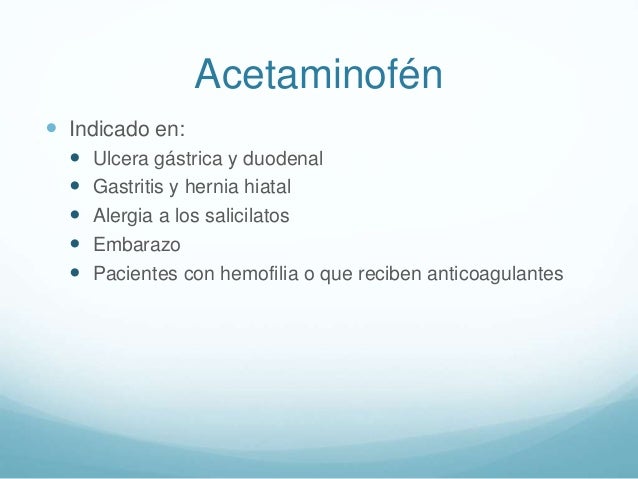 Acetaminofén

- Indicado en:
  - Ulcera gástrica y duodenal
  - Gastritis y hernia hiatal
  - Alergia a los salicilatos
  - Embarazo
  - Pacientes con hemofilia o que reciben anticoagulantes